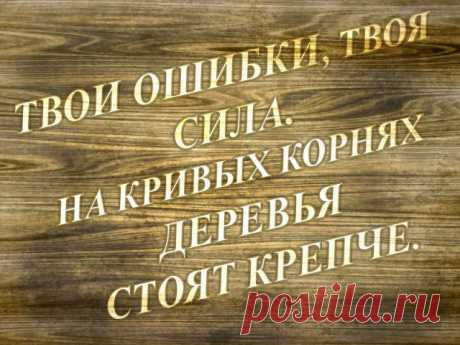 ТВОИ ОШИБКИ, ТВОЯ СИЛА.
НА КРИВЫХ КОРНЯХ ДЕРЕВЬЯ СТОЯТ КРЕПЧЕ.

postila.ru